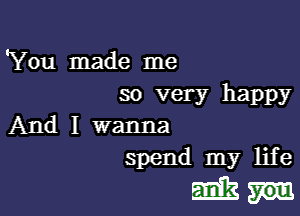 'You made me
so very happy
And I wanna
spend my life
ank you